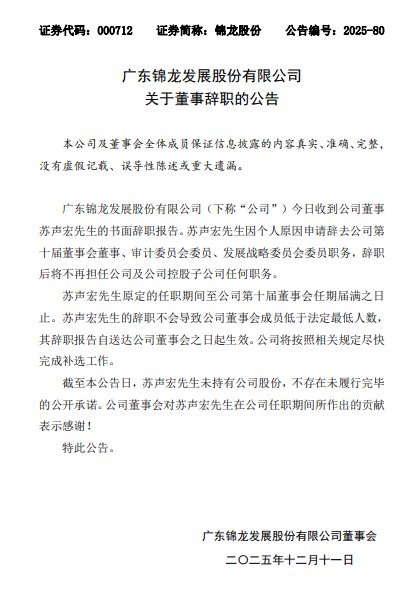 证券代码：000712　　证券简称：锦龙股份　　公告编号：2025-80

广东锦龙发展股份有限公司
关于董事辞职的公告

本公司及董事会全体成员保证信息披露的内容真实、准确、完整，没有虚假记载、误导性陈述或重大遗漏。

广东锦龙发展股份有限公司（下称“公司”）今日收到公司董事苏声宏先生的书面辞职报告。苏声宏先生因个人原因申请辞去公司第十届董事会董事、审计委员会委员、发展战略委员会委员职务，辞职后将不再担任公司及公司控股子公司任何职务。

苏声宏先生原定的任职期间至公司第十届董事会任期届满之日止。苏声宏先生的辞职不会导致公司董事会成员低于法定最低人数，其辞职报告自送达公司董事会之日起生效。公司将按照相关规定尽快完成补选工作。

截至本公告日，苏声宏先生未持有公司股份，不存在未履行完毕的公开承诺。公司董事会对苏声宏先生在公司任职期间所作出的贡献表示感谢！

特此公告。

广东锦龙发展股份有限公司董事会
二〇二五年十二月十一日